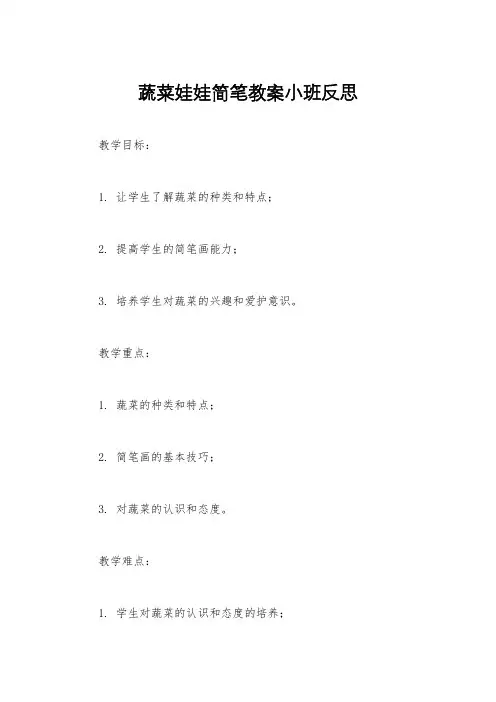 蔬菜娃娃简笔教案小班反思

教学目标：

1. 让学生了解蔬菜的种类和特点；

2. 提高学生的简笔画能力；

3. 培养学生对蔬菜的兴趣和爱护意识。

教学重点：

1. 蔬菜的种类和特点；

2. 简笔画的基本技巧；

3. 对蔬菜的认识和态度。

教学难点：

1. 学生对蔬菜的认识和态度的培养；